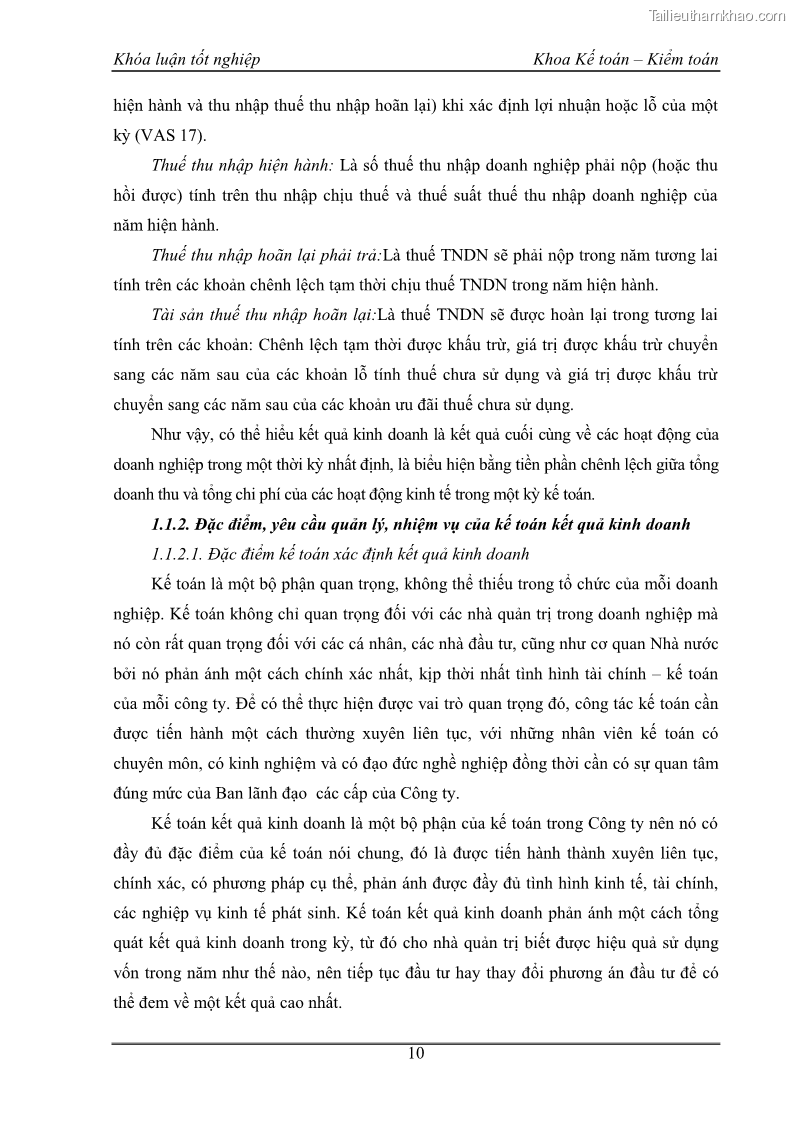 Tailieuthamkhao.com

Khóa luận tốt nghiệp

Khoa Kế toán – Kiểm toán

hiện hành và thu nhập thuế thu nhập hoãn lại) khi xác định lợi nhuận hoặc lỗ của một kỳ (VAS 17).

Thuế thu nhập hiện hành: Là số thuế thu nhập doanh nghiệp phải nộp (hoặc thu hồi được) tính trên thu nhập chịu thuế và thuế suất thuế thu nhập doanh nghiệp của năm hiện hành.

Thuế thu nhập hoãn lại phải trả:Là thuế TNDN sẽ phải nộp trong năm tương lai tính trên các khoản chênh lệch tạm thời chịu thuế TNDN trong năm hiện hành.

Tài sản thuế thu nhập hoãn lại:Là thuế TNDN sẽ được hoàn lại trong tương lai tính trên các khoản: Chênh lệch tạm thời được khấu trừ, giá trị được khấu trừ chuyển sang các năm sau của các khoản lỗ tính thuế chưa sử dụng và giá trị được khấu trừ chuyển sang các năm sau của các khoản ưu đãi thuế chưa sử dụng.

Như vậy, có thể hiểu kết quả kinh doanh là kết quả cuối cùng về các hoạt động của doanh nghiệp trong một thời kỳ nhất định, là biểu hiện bằng tiền phần chênh lệch giữa tổng doanh thu và tổng chi phí của các hoạt động kinh tế trong một kỳ kế toán.

1.1.2. Đặc điểm, yêu cầu quản lý, nhiệm vụ của kế toán kết quả kinh doanh

1.1.2.1. Đặc điểm kế toán xác định kết quả kinh doanh

Kế toán là một bộ phận quan trọng, không thể thiếu trong tổ chức của mỗi doanh nghiệp. Kế toán không chỉ quan trọng đối với các nhà quản trị trong doanh nghiệp mà nó còn rất quan trọng đối với các cá nhân, các nhà đầu tư, cũng như cơ quan Nhà nước bởi nó phản ánh một cách chính xác nhất, kịp thời nhất tình hình tài chính – kế toán của mỗi công ty. Để có thể thực hiện được vai trò quan trọng đó, công tác kế toán cần được tiến hành một cách thường xuyên liên tục, với những nhân viên kế toán có chuyên môn, có kinh nghiệm và có đạo đức nghề nghiệp đồng thời cần có sự quan tâm đúng mức của Ban lãnh đạo các cấp của Công ty.

Kế toán kết quả kinh doanh là một bộ phận của kế toán trong Công ty nên nó có đầy đủ đặc điểm của kế toán nói chung, đó là được tiến hành thành xuyên liên tục, chính xác, có phương pháp cụ thể, phản ánh được đầy đủ tình hình kinh tế, tài chính, các nghiệp vụ kinh tế phát sinh. Kế toán kết quả kinh doanh phản ánh một cách tổng quát kết quả kinh doanh trong kỳ, từ đó cho nhà quản trị biết được hiệu quả sử dụng vốn trong năm như thế nào, nên tiếp tục đầu tư hay thay đổi phương án đầu tư để có thể đem về một kết quả cao nhất.

10